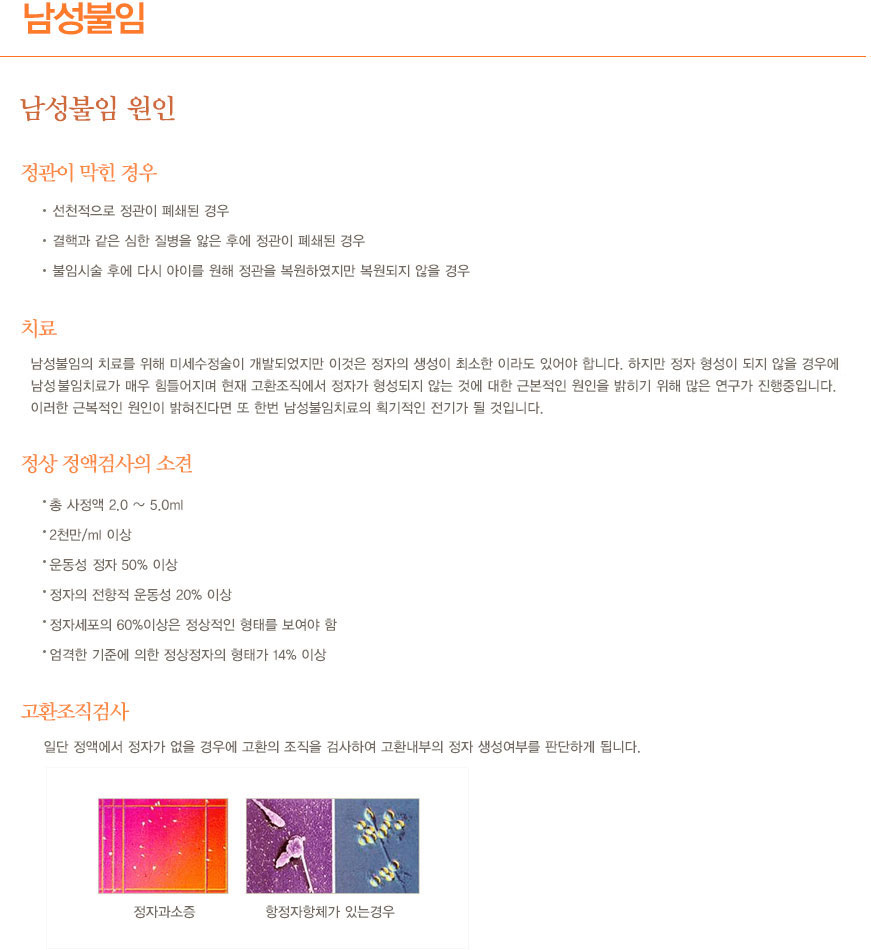 남성불임

남성불임 원인

정관이 막힌 경우

• 선천적으로 정관이 폐쇄된 경우

• 결핵과 같은 심한 질병을 앓은 후에 정관이 폐쇄된 경우

• 불임시술 후에 다시 아이를 원해 정관을 복원하였지만 복원되지 않을 경우

치료

남성불임의 치료를 위해 미세수정술이 개발되었지만 이것은 정자의 생성이 최소한 이라도 있어야 합니다. 하지만 정자 형성이 되지 않을 경우에 남성불임치료가 매우 힘들어지며 현재 고환조직에서 정자가 형성되지 않는 것에 대한 근본적인 원인을 밝히기 위해 많은 연구가 진행중입니다. 이러한 근복적인 원인이 밝혀진다면 또 한번 남성불임치료의 획기적인 전기가 될 것입니다.

정상 정액검사의 소견

• 총 사정액 2.0 ~ 5.0ml

• 2천만/ml 이상

• 운동성 정자 50% 이상

• 정자의 전향적 운동성 20% 이상

• 정자세포의 60%이상은 정상적인 형태를 보여야 함

• 엄격한 기준에 의한 정상정자의 형태가 14% 이상

고환조직검사

일단 정액에서 정자가 없을 경우에 고환의 조직을 검사하여 고환내부의 정자 생성여부를 판단하게 됩니다.

정자과소증

항정자항체가 있는경우